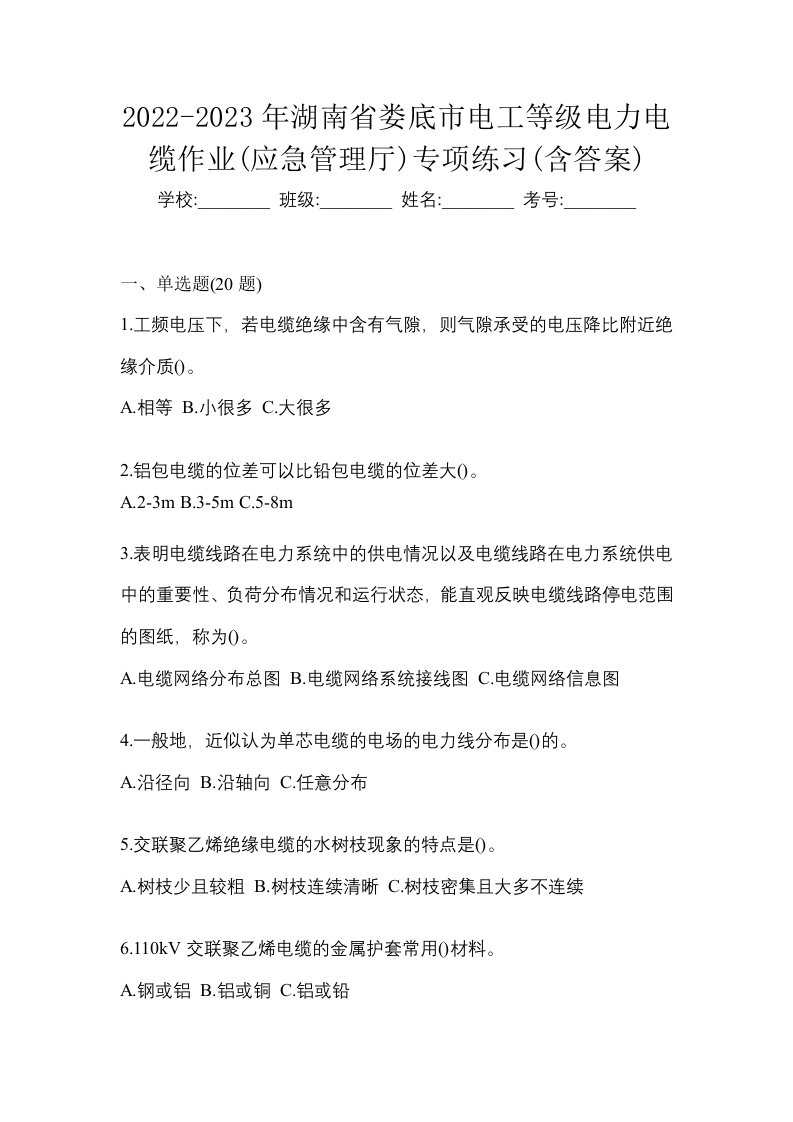 2022-2023年湖南省娄底市电工等级电力电缆作业(应急管理厅)专项练习(含答案)

学校:________ 班级:________ 姓名:________ 考号:________

一、单选题(20 题)

1.工频电压下，若电缆绝缘中含有气隙，则气隙承受的电压降比附近绝缘介质()。

A.相等 B.小很多 C.大很多

2.铝包电缆的位差可以比铅包电缆的位差大()。

A.2-3m B.3-5m C.5-8m

3.表明电缆线路在电力系统中的供电情况以及电缆线路在电力系统供电中的重要性、负荷分布情况和运行状态，能直观反映电缆线路停电范围的图纸，称为()。

A.电缆网络分布总图 B.电缆网络系统接线图 C.电缆网络信息图

4.一般地，近似认为单芯电缆的电场的电力线分布是()的。

A.沿径向 B.沿轴向 C.任意分布

5.交联聚乙烯绝缘电缆的水树枝现象的特点是()。

A.树枝少且较粗 B.树枝连续清晰 C.树枝密集且大多不连续

6.110kV 交联聚乙烯电缆的金属护套常用()材料。

A.钢或铝 B.铝或铜 C.铝或铅